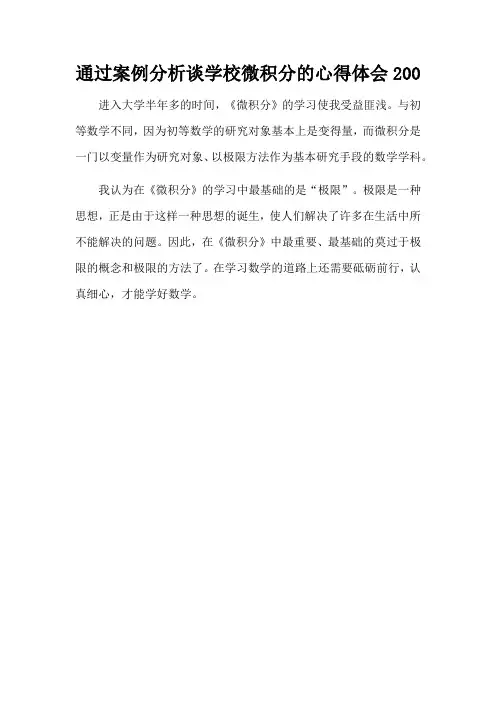 通过案例分析谈学校微积分的心得体会 200

进入大学半年多的时间，《微积分》的学习使我受益匪浅。与初等数学不同，因为初等数学的研究对象基本上是变得量，而微积分是一门以变量作为研究对象、以极限方法作为基本研究手段的数学学科。

我认为在《微积分》的学习中最基础的是“极限”。极限是一种思想，正是由于这样一种思想的诞生，使人们解决了许多在生活中所不能解决的问题。因此，在《微积分》中最重要、最基础的莫过于极限的概念和极限的方法了。在学习数学的道路上还需要砥砺前行，认真细心，才能学好数学。